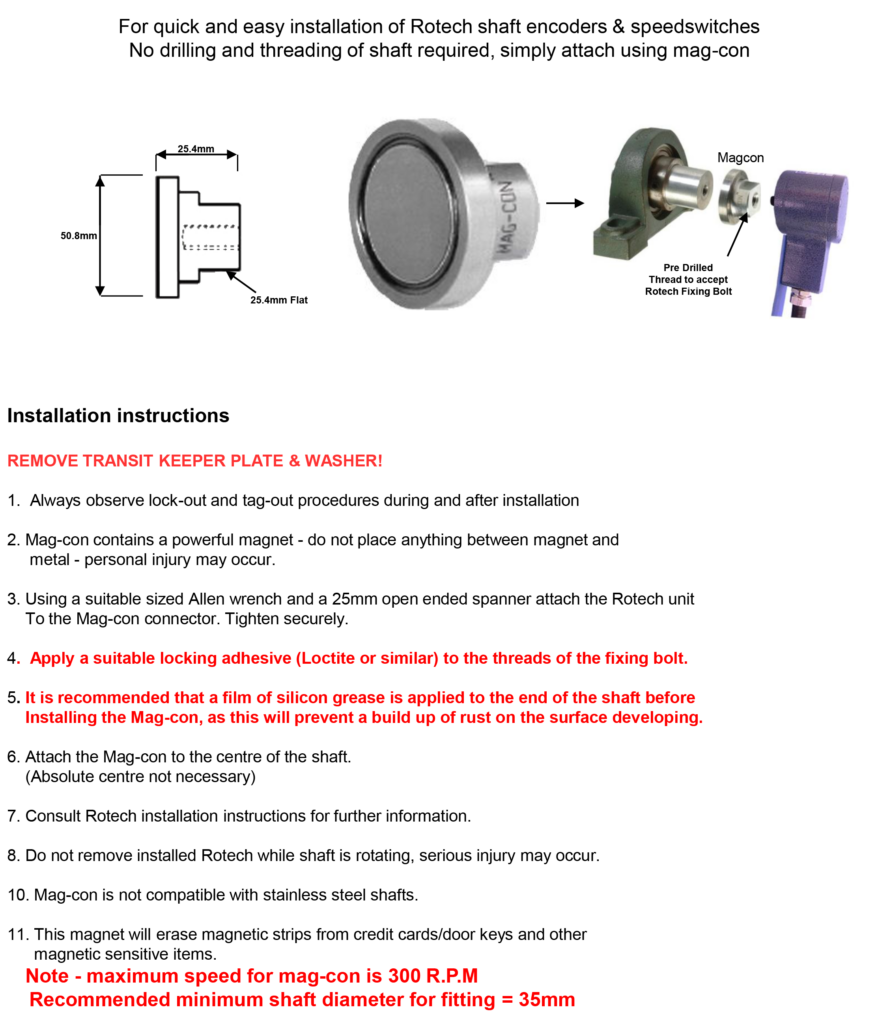 For quick and easy installation of Rotech shaft encoders & speedswitches
No drilling and threading of shaft required, simply attach using mag-con

25.4mm

50.8mm

25.4mm Flat

MAG-CON

Magcon

Pre Drilled Thread to accept Rotech Fixing Bolt

Installation instructions

REMOVE TRANSIT KEEPER PLATE & WASHER!

1. Always observe lock-out and tag-out procedures during and after installation

2. Mag-con contains a powerful magnet - do not place anything between magnet and metal - personal injury may occur.

3. Using a suitable sized Allen wrench and a 25mm open ended spanner attach the Rotech unit To the Mag-con connector. Tighten securely.

4. Apply a suitable locking adhesive (Loctite or similar) to the threads of the fixing bolt.

5. It is recommended that a film of silicon grease is applied to the end of the shaft before Installing the Mag-con, as this will prevent a build up of rust on the surface developing.

6. Attach the Mag-con to the centre of the shaft. (Absolute centre not necessary)

7. Consult Rotech installation instructions for further information.

8. Do not remove installed Rotech while shaft is rotating, serious injury may occur.

10. Mag-con is not compatible with stainless steel shafts.

11. This magnet will erase magnetic strips from credit cards/door keys and other magnetic sensitive items.
Note - maximum speed for mag-con is 300 R.P.M
Recommended minimum shaft diameter for fitting = 35mm